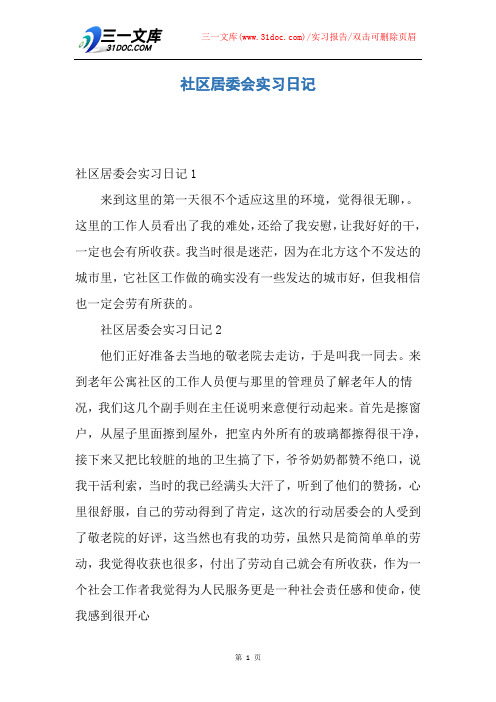 三一文库
31DOC.COM

三一文库(www.31doc.com)/实习报告/双击可删除页眉

社区居委会实习日记

社区居委会实习日记1

来到这里的第一天很不个适应这里的环境，觉得很无聊，。这里的工作人员看出了我的难处，还给了我安慰，让我好好的干，一定也会有所收获。我当时很是迷茫，因为在北方这个不发达的城市里，它社区工作做的确实没有一些发达的城市好，但我相信也一定会劳有所获的。

社区居委会实习日记2

他们正好准备去当地的敬老院去走访，于是叫我一同去。来到老年公寓社区的工作人员便与那里的管理员了解老年人的情况，我们这几个副手则在主任说明来意便行动起来。首先是擦窗户，从屋子里面擦到屋外，把室内外所有的玻璃都擦得很干净，接下来又把比较脏的地的卫生搞了下，爷爷奶奶都赞不绝口，说我干活利索，当时的我已经满头大汗了，听到了他们的赞扬，心里很舒服，自己的劳动得到了肯定，这次的行动居委会的人受到了敬老院的好评，这当然也有我的功劳，虽然只是简简单单的劳动，我觉得收获也很多，付出了劳动自己就会有所收获，作为一个社会工作者我觉得为人民服务更是一种社会责任感和使命，使我感到很开心

第 1 页